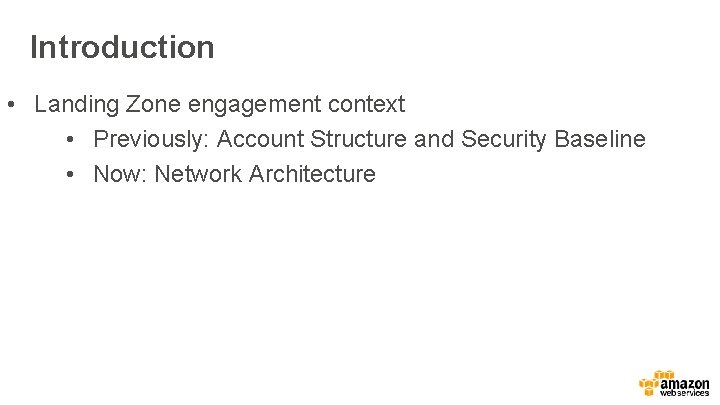 Introduction

• Landing Zone engagement context

• Previously: Account Structure and Security Baseline

• Now: Network Architecture

amazon
web services